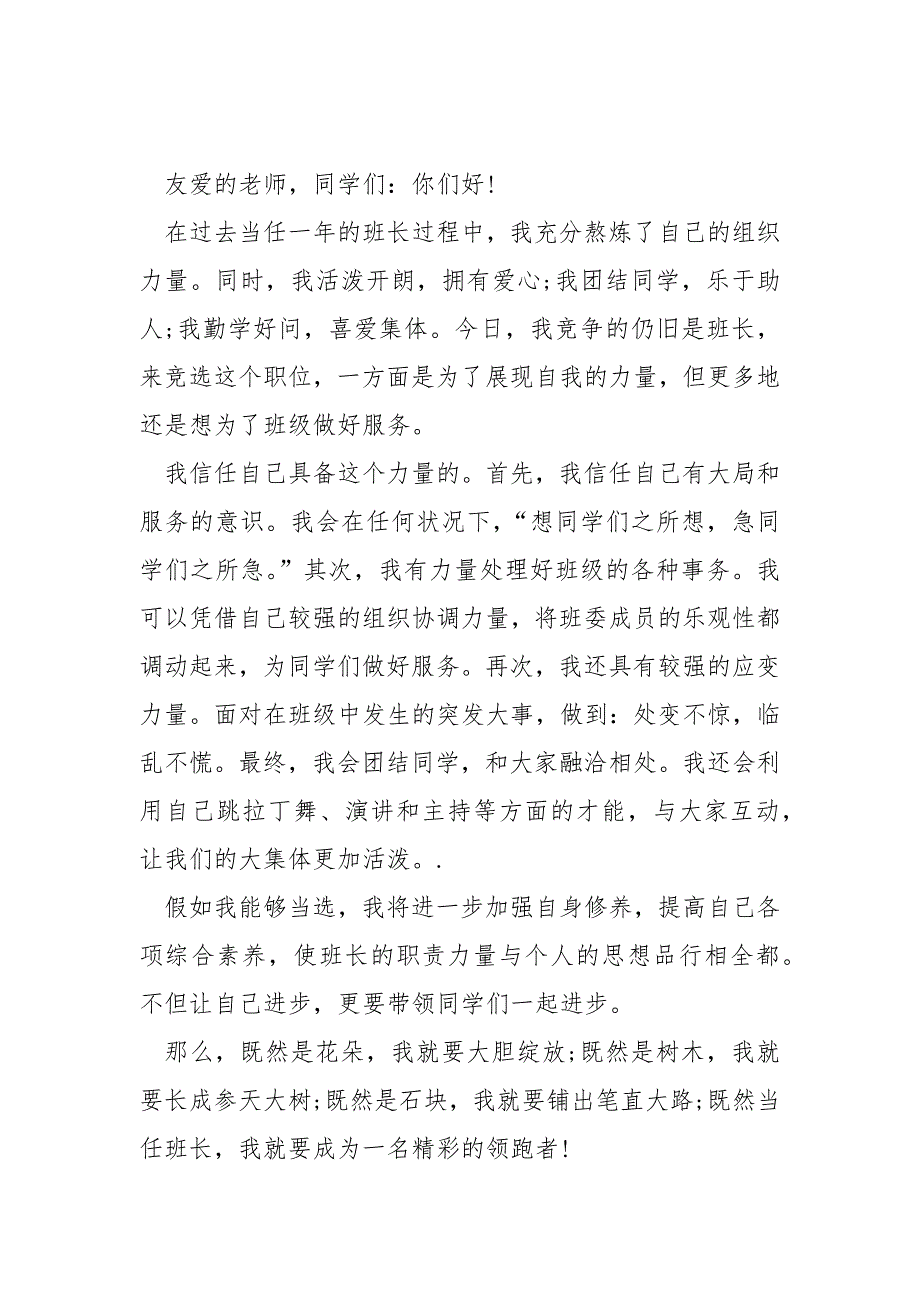 友爱的老师，同学们：你们好！

在过去当任一年的班长过程中，我充分熬炼了自己的组织力量。同时，我活泼开朗，拥有爱心;我团结同学，乐于助人;我勤学好问，喜爱集体。今日，我竞争的仍旧是班长，来竞选这个职位，一方面是为了展现自我的力量，但更多地还是想为了班级做好服务。

我信任自己具备这个力量的。首先，我信任自己有大局和服务的意识。我会在任何状况下，“想同学们之所想，急同学们之所急。”其次，我有力量处理好班级的各种事务。我可以凭借自己较强的组织协调力量，将班委成员的乐观性都调动起来，为同学们做好服务。再次，我还具有较强的应变力量。面对在班级中发生的突发大事，做到：处变不惊，临乱不慌。最终，我会团结同学，和大家融洽相处。我还会利用自己跳拉丁舞、演讲和主持等方面的才能，与大家互动，让我们的大集体更加活泼。.

假如我能够当选，我将进一步加强自身修养，提高自己各项综合素养，使班长的职责力量与个人的思想品行相全都。不但让自己进步，更要带领同学们一起进步。

那么，既然是花朵，我就要大胆绽放;既然是树木，我就要长成参天大树;既然是石块，我就要铺出笔直大路;既然当任班长，我就要成为一名精彩的领跑者！